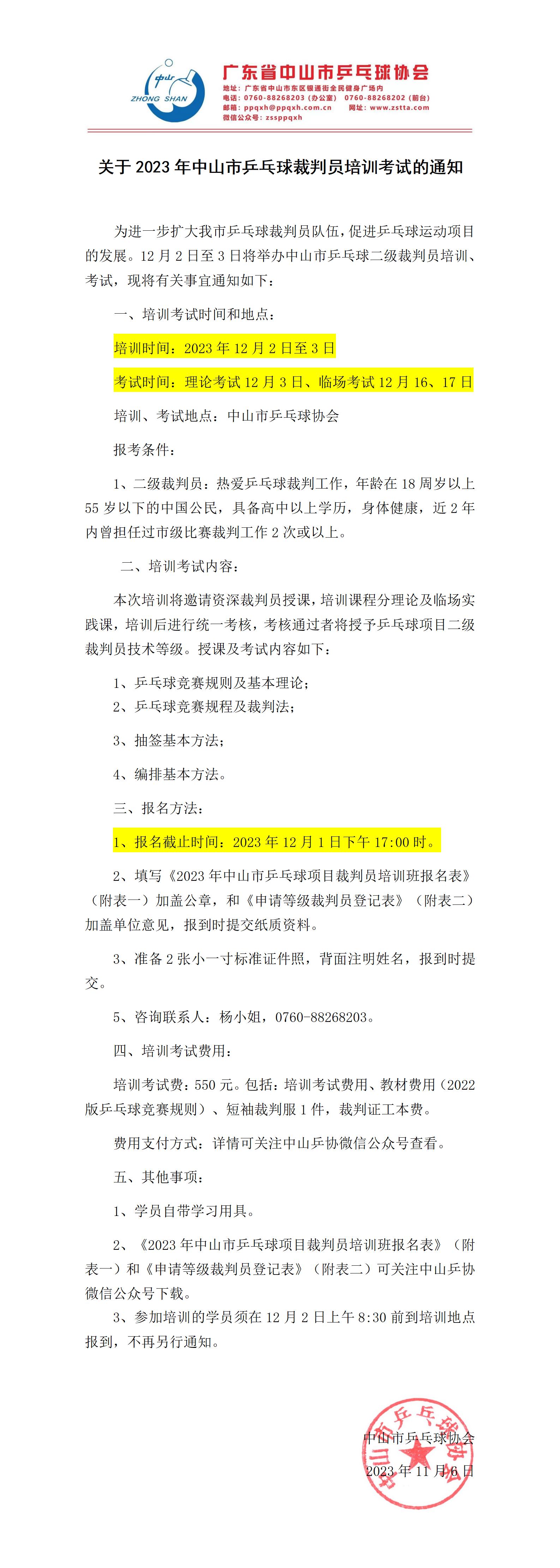 中山
ZHONG SHAN

广东省中山市乒乓球协会
地址：广东省中山市东区银通街全民健身广场内
电话：0760-88268203（办公室） 0760-88268202（前台）
邮箱：ppqxh@ppqxh.com.cn 网址：www.zstta.com
微信公众号：zssppqxh

关于 2023 年中山市乒乓球裁判员培训考试的通知

为进一步扩大我市乒乓球裁判员队伍，促进乒乓球运动项目的发展。12 月 2 日至 3 日将举办中山市乒乓球二级裁判员培训、考试，现将有关事宜通知如下：

一、培训考试时间和地点：

培训时间：2023 年 12 月 2 日至 3 日

考试时间：理论考试 12 月 3 日、临场考试 12 月 16、17 日

培训、考试地点：中山市乒乓球协会

报考条件：

1、二级裁判员：热爱乒乓球裁判工作，年龄在 18 周岁以上 55 岁以下的中国公民，具备高中以上学历，身体健康，近 2 年内曾担任过市级比赛裁判工作 2 次或以上。

二、培训考试内容：

本次培训将邀请资深裁判员授课，培训课程分理论及临场实践课，培训后进行统一考核，考核通过者将授予乒乓球项目二级裁判员技术等级。授课及考试内容如下：

1、乒乓球竞赛规则及基本理论；
2、乒乓球竞赛规程及裁判法；

3、抽签基本方法；

4、编排基本方法。

三、报名方法：

1、报名截止时间：2023 年 12 月 1 日下午 17:00 时。

2、填写《2023 年中山市乒乓球项目裁判员培训班报名表》（附表一）加盖公章，和《申请等级裁判员登记表》（附表二）加盖单位意见，报到时提交纸质资料。

3、准备 2 张小一寸标准证件照，背面注明姓名，报到时提交。

5、咨询联系人：杨小姐，0760-88268203。

四、培训考试费用：

培训考试费：550 元。包括：培训考试费用、教材费用（2022 版乒乓球竞赛规则）、短袖裁判服 1 件，裁判证工本费。

费用支付方式：详情可关注中山乒协微信公众号查看。

五、其他事项：

1、学员自带学习用具。

2、《2023 年中山市乒乓球项目裁判员培训班报名表》（附表一）和《申请等级裁判员登记表》（附表二）可关注中山乒协微信公众号下载。

3、参加培训的学员须在 12 月 2 日上午 8:30 前到培训地点报到，不再另行通知。

中山市乒乓球协会
2023 年 11 月 6 日

中山市乒乓球协会